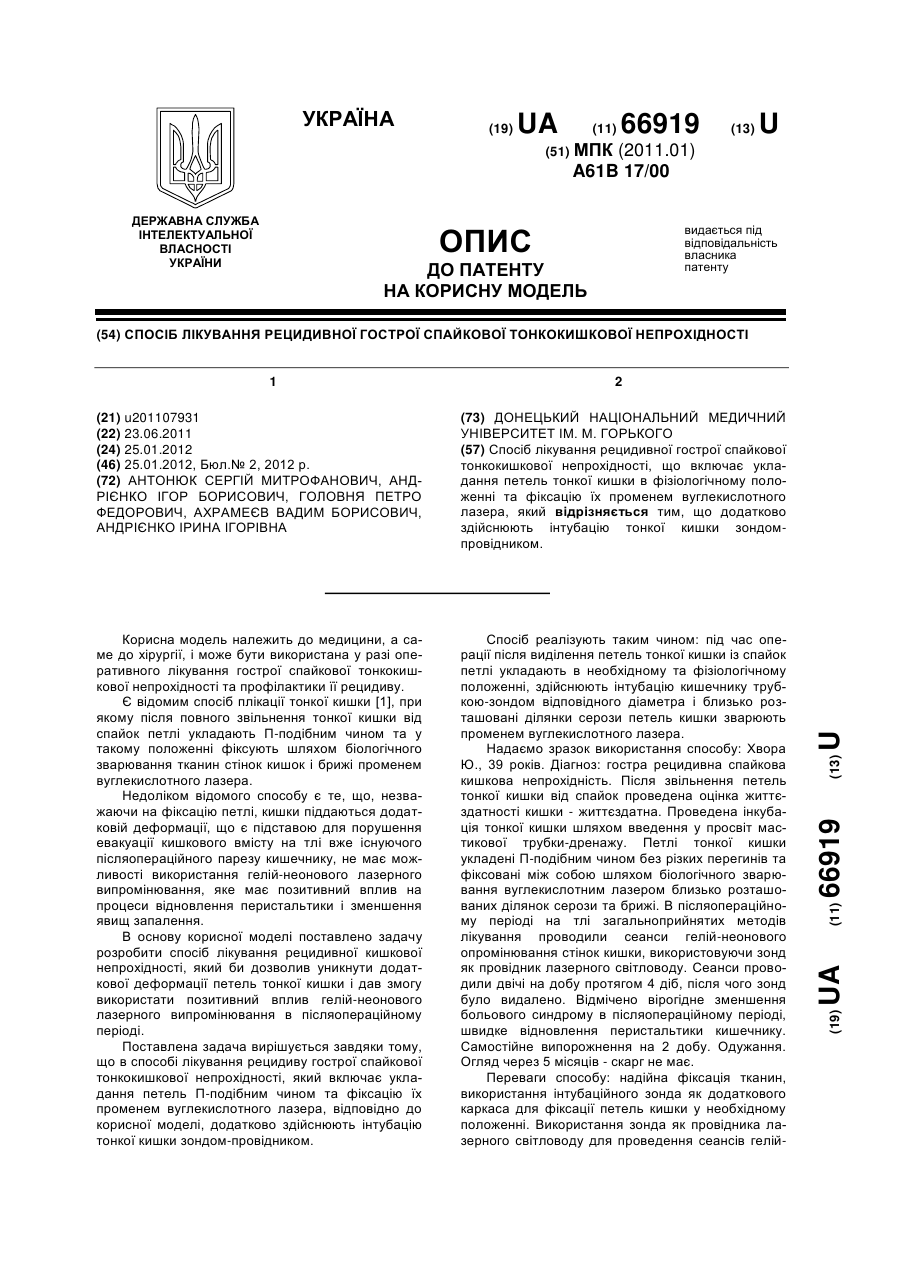 УКРАЇНА

(19) UA (11) 66919 (13) U

(51) МПК (2011.01)
A61B 17/00

ДЕРЖАВНА СЛУЖБА ІНТЕЛЕКТУАЛЬНОЇ ВЛАСНОСТІ УКРАЇНИ

ОПИС
ДО ПАТЕНТУ
НА КОРИСНУ МОДЕЛЬ

видається під відповідальність власника патенту

(54) СПОСІБ ЛІКУВАННЯ РЕЦИДИВНОЇ ГОСТРОЇ СПАЙКОВОЇ ТОНКОКИШКОВОЇ НЕПРОХІДНОСТІ

1

(21) u201107931
(22) 23.06.2011
(24) 25.01.2012
(46) 25.01.2012, Бюл.№ 2, 2012 р.
(72) АНТОНЮК СЕРГІЙ МИТРОФАНОВИЧ, АНДРІЄНКО ІГОР БОРИСОВИЧ, ГОЛОВНЯ ПЕТРО ФЕДОРОВИЧ, АХРАМЕЄВ ВАДИМ БОРИСОВИЧ, АНДРІЄНКО ІРИНА ІГОРІВНА

2

(73) ДОНЕЦЬКИЙ НАЦІОНАЛЬНИЙ МЕДИЧНИЙ УНІВЕРСИТЕТ ІМ. М. ГОРЬКОГО
(57) Спосіб лікування рецидивної гострої спайкової тонкокишкової непрохідності, що включає укладання петель тонкої кишки в фізіологічному положенні та фіксацію їх променем вуглекислотного лазера, який відрізняється тим, що додатково здійснюють інтубацію тонкої кишки зондом-провідником.

Корисна модель належить до медицини, а саме до хірургії, і може бути використана у разі оперативного лікування гострої спайкової тонкокишкової непрохідності та профілактики її рецидиву.

Є відомим спосіб плікації тонкої кишки [1], при якому після повного звільнення тонкої кишки від спайок петлі укладають П-подібним чином та у такому положенні фіксують шляхом біологічного зварювання тканин стінок кишок і брижі променем вуглекислотного лазера.

Недоліком відомого способу є те, що, незважаючи на фіксацію петлі, кишки піддаються додатковій деформації, що є підставою для порушення евакуації кишкового вмісту на тлі вже існуючого післяопераційного парезу кишечнику, не має можливості використання гелій-неонового лазерного випромінювання, яке має позитивний вплив на процеси відновлення перистальтики і зменшення явищ запалення.

В основу корисної моделі поставлено задачу розробити спосіб лікування рецидивної кишкової непрохідності, який би дозволив уникнути додаткової деформації петель тонкої кишки і дав змогу використати позитивний вплив гелій-неонового лазерного випромінювання в післяопераційному періоді.

Поставлена задача вирішується завдяки тому, що в способі лікування рецидиву гострої спайкової тонкокишкової непрохідності, який включає укладання петель П-подібним чином та фіксацію їх променем вуглекислотного лазера, відповідно до корисної моделі, додатково здійснюють інтубацію тонкої кишки зондом-провідником.

Спосіб реалізують таким чином: під час операції після виділення петель тонкої кишки із спайок петлі укладають в необхідному та фізіологічному положенні, здійснюють інтубацію кишечнику трубкою-зондом відповідного діаметра і близько розташовані ділянки серози петель кишки зварюють променем вуглекислотного лазера.

Надаємо зразок використання способу: Хвора Ю., 39 років. Діагноз: гостра рецидивна спайкова кишкова непрохідність. Після звільнення петель тонкої кишки від спайок проведена оцінка життєздатності кишки - життєздатна. Проведена інкубація тонкої кишки шляхом введення у просвіт мастикової трубки-дренажу. Петлі тонкої кишки укладені П-подібним чином без різких перегинів та фіксовані між собою шляхом біологічного зварювання вуглекислотним лазером близько розташованих ділянок серози та брижі. В післяопераційному періоді на тлі загальноприйнятих методів лікування проводили сеанси гелій-неонового опромінювання стінок кишки, використовуючи зонд як провідник лазерного світловоду. Сеанси проводили двічі на добу протягом 4 діб, після чого зонд було видалено. Відмічено вірогідне зменшення больового синдрому в післяопераційному періоді, швидке відновлення перистальтики кишечнику. Самостійне випорожнення на 2 добу. Одужання. Огляд через 5 місяців - скарг не має.

Переваги способу: надійна фіксація тканин, використання інтубаційного зонда як додаткового каркаса для фіксації петель кишки у необхідному положенні. Використання зонда як провідника лазерного світловоду для проведення сеансів гелій-

(19) UA (11) 66919 (13) U